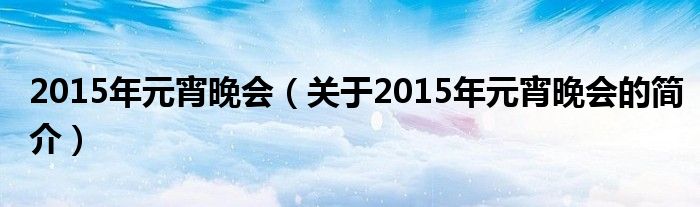 2015年元宵晚会（关于2015年元宵晚会的简介）